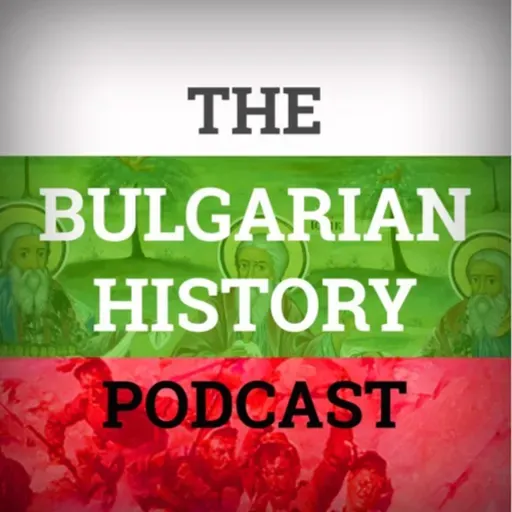 THE
BULGARIAN
HISTORY
PODCAST